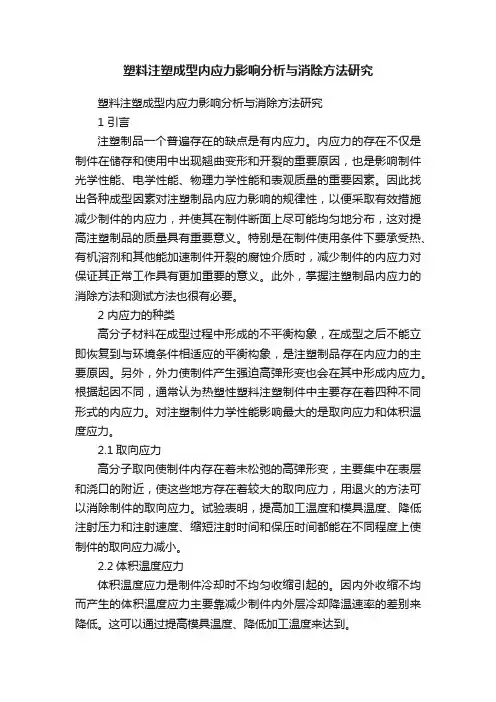 塑料注塑成型内应力影响分析与消除方法研究

塑料注塑成型内应力影响分析与消除方法研究

1 引言

注塑制品一个普遍存在的缺点是有内应力。内应力的存在不仅是制件在储存和使用中出现翘曲变形和开裂的重要原因，也是影响制件光学性能、电学性能、物理力学性能和表观质量的重要因素。因此找出各种成型因素对注塑制品内应力影响的规律性，以便采取有效措施减少制件的内应力，并使其在制件断面上尽可能均匀地分布，这对提高注塑制品的质量具有重要意义。特别是在制件使用条件下要承受热、有机溶剂和其他能加速制件开裂的腐蚀介质时，减少制件的内应力对保证其正常工作具有更加重要的意义。此外，掌握注塑制品内应力的消除方法和测试方法也很有必要。

2 内应力的种类

高分子材料在成型过程中形成的不平衡构象，在成型之后不能立即恢复到与环境条件相适应的平衡构象，是注塑制品存在内应力的主要原因。另外，外力使制件产生强迫高弹形变也会在其中形成内应力。根据起因不同，通常认为热塑性塑料注塑制件中主要存在着四种不同形式的内应力。对注塑制件力学性能影响最大的是取向应力和体积温度应力。

2.1 取向应力

高分子取向使制件内存在着未松弛的高弹形变，主要集中在表层和浇口的附近，使这些地方存在着较大的取向应力，用退火的方法可以消除制件的取向应力。试验表明，提高加工温度和模具温度、降低注射压力和注射速度、缩短注射时间和保压时间都能在不同程度上使制件的取向应力减小。

2.2 体积温度应力

体积温度应力是制件冷却时不均匀收缩引起的。因内外收缩不均而产生的体积温度应力主要靠减少制件内外层冷却降温速率的差别来降低。这可以通过提高模具温度、降低加工温度来达到。